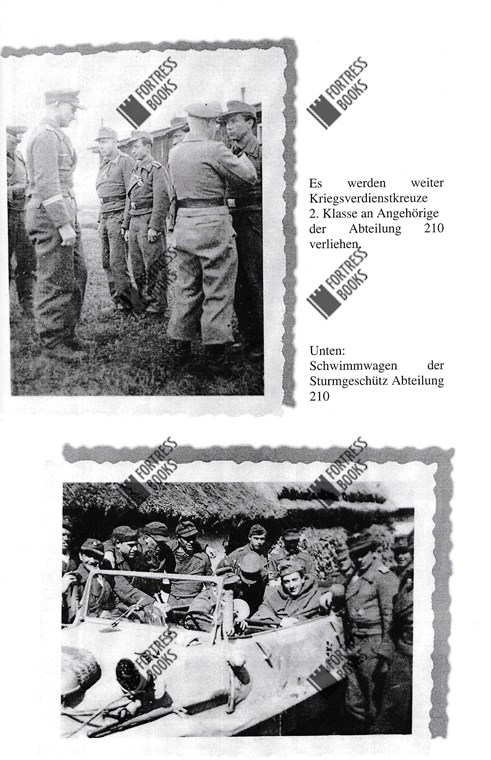 FORTRESS BOOKS

FORTRESS BOOKS

Es werden weiter Kriegsverdienstkreuze 2. Klasse an Angehörige der Abteilung 210 verliehen.

FORTRESS BOOKS

FORTRESS BOOKS

Unten: Schwimmwagen der Sturmgeschütz Abteilung 210

FORTRESS BOOKS

FORTRESS BOOKS

FORTRESS BOOKS

FORTRESS BOOKS